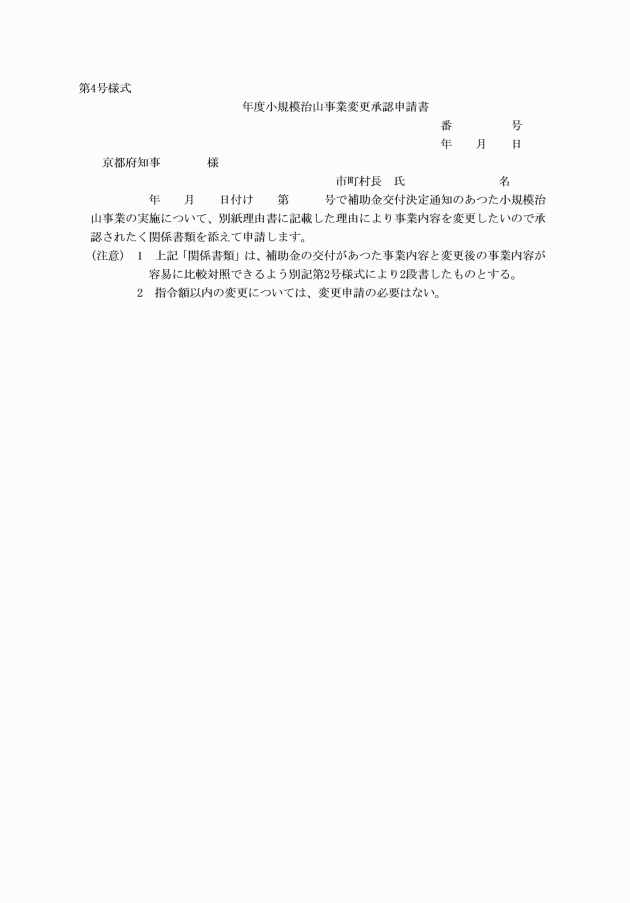 第4号様式

年度小規模治山事業変更承認申請書

番　　　号

年　月　日

京都府知事　　　様

市町村長　氏　　　　名

年　月　日付け　第　　号で補助金交付決定通知のあつた小規模治山事業の実施について、別紙理由書に記載した理由により事業内容を変更したいので承認されたく関係書類を添えて申請します。

（注意）　1　上記「関係書類」は、補助金の交付があつた事業内容と変更後の事業内容が容易に比較対照できるよう別記第2号様式により2段書したものとする。

2　指令額以内の変更については、変更申請の必要はない。